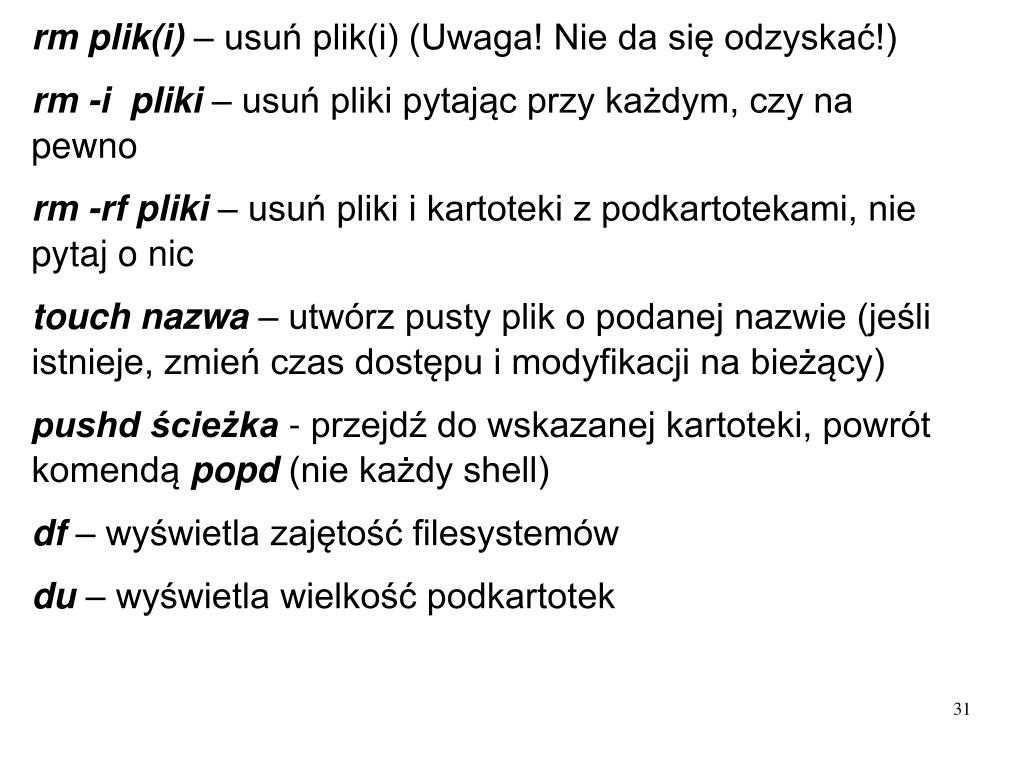 rm plik(i) – usuń plik(i) (Uwaga! Nie da się odzyskać!)

rm -i pliki – usuń pliki pytając przy każdym, czy na pewno

rm -rf pliki – usuń pliki i kartoteki z podkartotekami, nie pytaj o nic

touch nazwa – utwórz pusty plik o podanej nazwie (jeśli istnieje, zmień czas dostępu i modyfikacji na bieżący)

pushd ścieżka - przejdź do wskazanej kartoteki, powrót komendą popd (nie każdy shell)

df – wyświetla zajętość filesystemów

du – wyświetla wielkość podkartotek

31